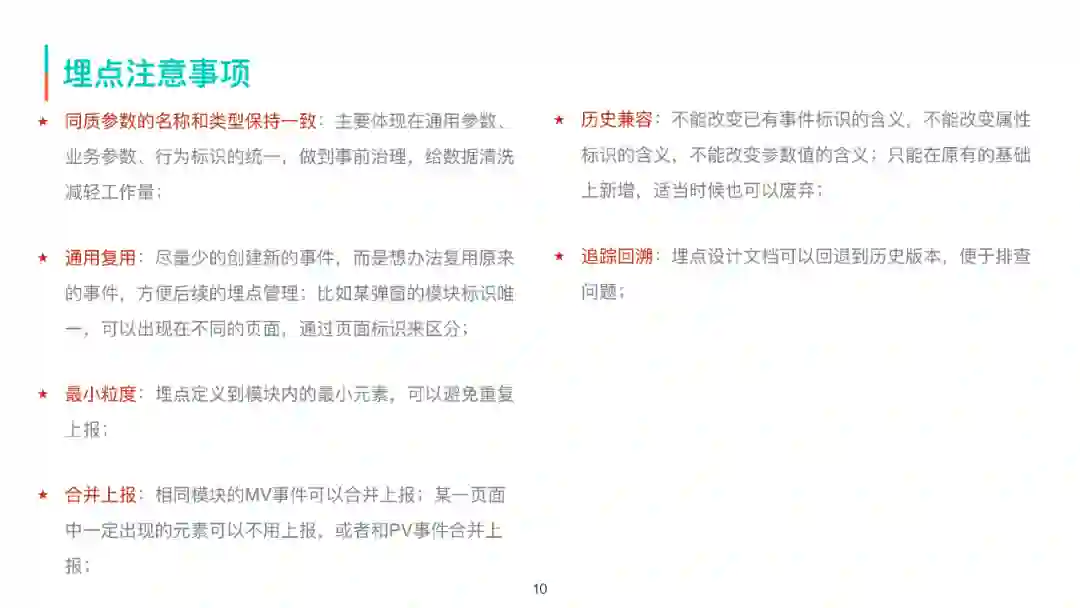 埋点注意事项

★ 同质参数的名称和类型保持一致：主要体现在通用参数、业务参数、行为标识的统一，做到事前治理，给数据清洗减轻工作量；

★ 通用复用：尽量少的创建新的事件，而是想办法复用原来的事件，方便后续的埋点管理；比如某弹窗的模块标识唯一，可以出现在不同的页面，通过页面标识来区分；

★ 最小粒度：埋点定义到模块内的最小元素，可以避免重复上报；

★ 合并上报：相同模块的MV事件可以合并上报；某一页面中一定出现的元素可以不用上报，或者和PV事件合并上报；

★ 历史兼容：不能改变已有事件标识的含义，不能改变属性标识的含义，不能改变参数值的含义；只能在原有的基础上新增，适当时候也可以废弃；

★ 追踪回溯：埋点设计文档可以回退到历史版本，便于排查问题；

10